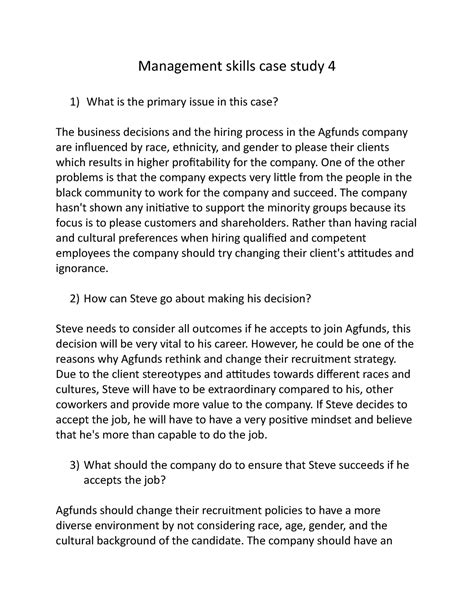 Management skills case study 4

1) What is the primary issue in this case?

The business decisions and the hiring process in the Agfunds company are influenced by race, ethnicity, and gender to please their clients which results in higher profitability for the company. One of the other problems is that the company expects very little from the people in the black community to work for the company and succeed. The company hasn't shown any initiative to support the minority groups because its focus is to please customers and shareholders. Rather than having racial and cultural preferences when hiring qualified and competent employees the company should try changing their client's attitudes and ignorance.

2) How can Steve go about making his decision?

Steve needs to consider all outcomes if he accepts to join Agfunds, this decision will be very vital to his career. However, he could be one of the reasons why Agfunds rethink and change their recruitment strategy. Due to the client stereotypes and attitudes towards different races and cultures, Steve will have to be extraordinary compared to his, other coworkers and provide more value to the company. If Steve decides to accept the job, he will have to have a very positive mindset and believe that he's more than capable to do the job.

3) What should the company do to ensure that Steve succeeds if he accepts the job?

Agfunds should change their recruitment policies to have a more diverse environment by not considering race, age, gender, and the cultural background of the candidate. The company should have an